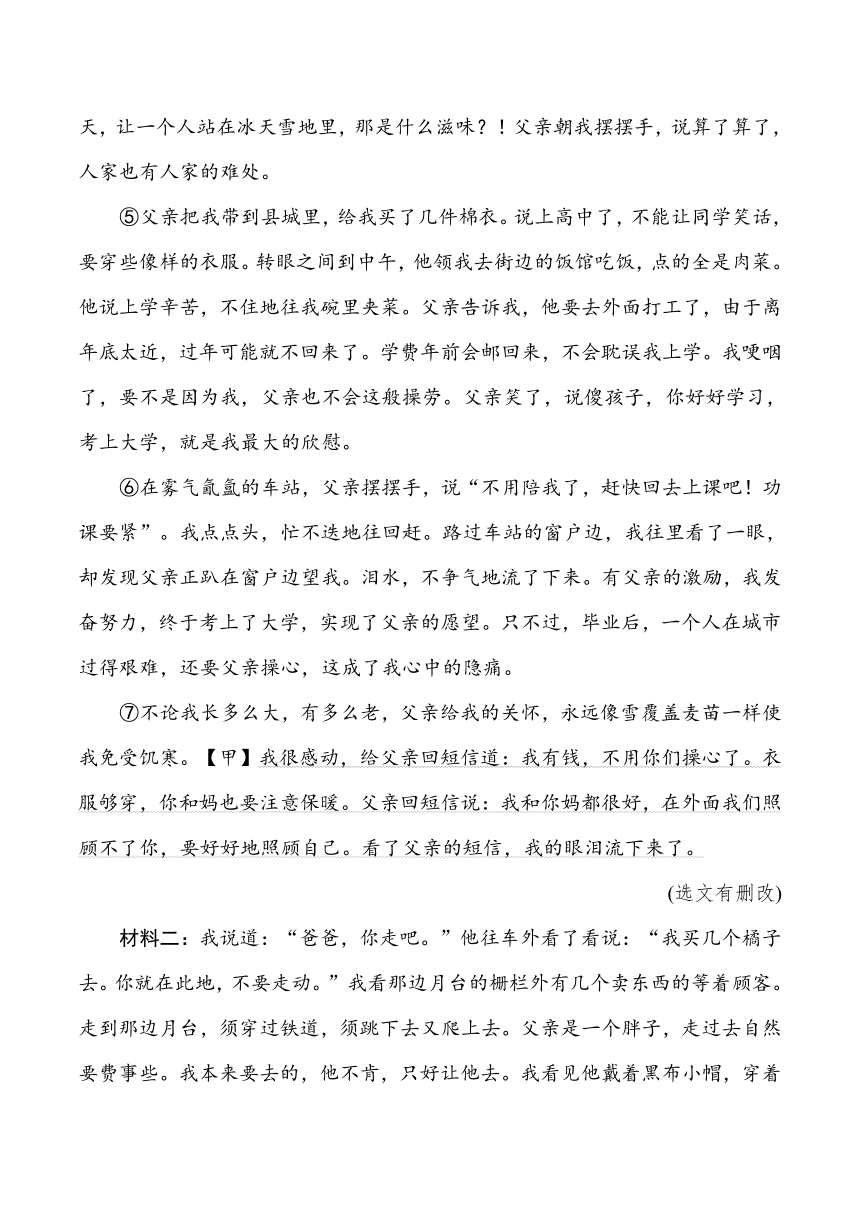 天，让一个人站在冰天雪地里，那是什么滋味？！父亲朝我摆摆手，说算了算了，人家也有人家的难处。

⑤父亲把我带到县城里，给我买了几件棉衣。说上高中了，不能让同学笑话，要穿些像样的衣服。转眼之间到中午，他领我去街边的饭馆吃饭，点的全是肉菜。他说上学辛苦，不住地往我碗里夹菜。父亲告诉我，他要去外面打工了，由于离年底太近，过年可能就不回来了。学费年前会邮回来，不会耽误我上学。我哽咽了，要不是因为我，父亲也不会这般操劳。父亲笑了，说傻孩子，你好好学习，考上大学，就是我最大的欣慰。

⑥在雾气氤氲的车站，父亲摆摆手，说“不用陪我了，赶快回去上课吧！功课要紧”。我点点头，忙不迭地往回赶。路过车站的窗户边，我往里看了一眼，却发现父亲正趴在窗户边望我。泪水，不争气地流了下来。有父亲的激励，我发奋努力，终于考上了大学，实现了父亲的愿望。只不过，毕业后，一个人在城市过得艰难，还要父亲操心，这成了我心中的隐痛。

⑦不论我长多么大，有多么老，父亲给我的关怀，永远像雪覆盖麦苗一样使我免受饥寒。【甲】我很感动，给父亲回短信道：我有钱，不用你们操心了。衣服够穿，你和妈也要注意保暖。父亲回短信说：我和你妈都很好，在外面我们照顾不了你，要好好地照顾自己。看了父亲的短信，我的眼泪流下来了。

(选文有删改)

材料二：我说道：“爸爸，你走吧。”他往车外看了看说：“我买几个橘子去。你就在此地，不要走动。”我看那边月台的栅栏外有几个卖东西的等着顾客。走到那边月台，须穿过铁道，须跳下去又爬上去。父亲是一个胖子，走过去自然要费事些。我本来要去的，他不肯，只好让他去。我看见他戴着黑布小帽，穿着